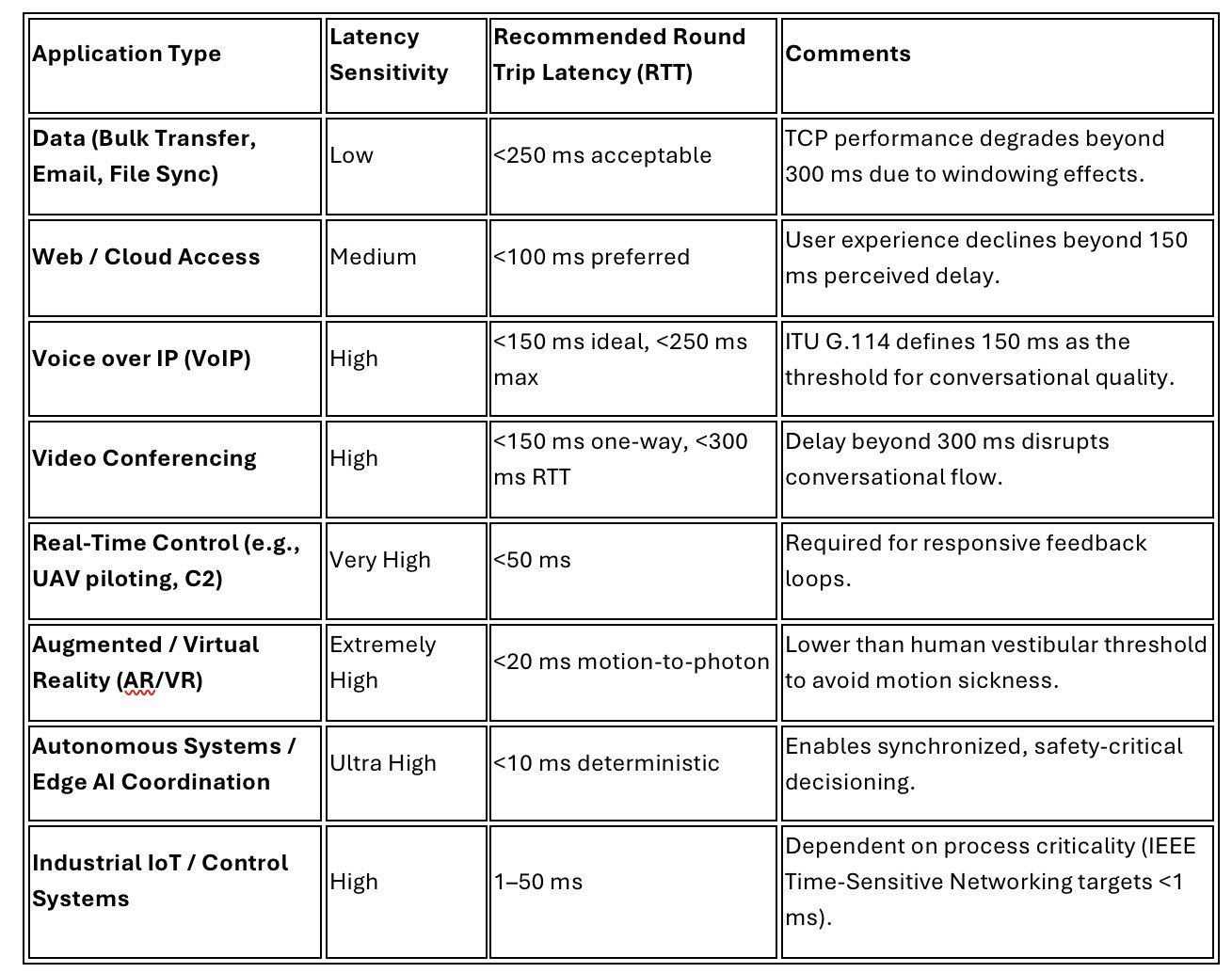 | Application Type | Latency Sensitivity | Recommended Round Trip Latency (RTT) | Comments |
|---|---|---|---|
| Data (Bulk Transfer, Email, File Sync) | Low | <250 ms acceptable | TCP performance degrades beyond 300 ms due to windowing effects. |
| Web / Cloud Access | Medium | <100 ms preferred | User experience declines beyond 150 ms perceived delay. |
| Voice over IP (VoIP) | High | <150 ms ideal, <250 ms max | ITU G.114 defines 150 ms as the threshold for conversational quality. |
| Video Conferencing | High | <150 ms one-way, <300 ms RTT | Delay beyond 300 ms disrupts conversational flow. |
| Real-Time Control (e.g., UAV piloting, C2) | Very High | <50 ms | Required for responsive feedback loops. |
| Augmented / Virtual Reality (AR/VR) | Extremely High | <20 ms motion-to-photon | Lower than human vestibular threshold to avoid motion sickness. |
| Autonomous Systems / Edge AI Coordination | Ultra High | <10 ms deterministic | Enables synchronized, safety-critical decisioning. |
| Industrial IoT / Control Systems | High | 1–50 ms | Dependent on process criticality (IEEE Time-Sensitive Networking targets <1 ms). |